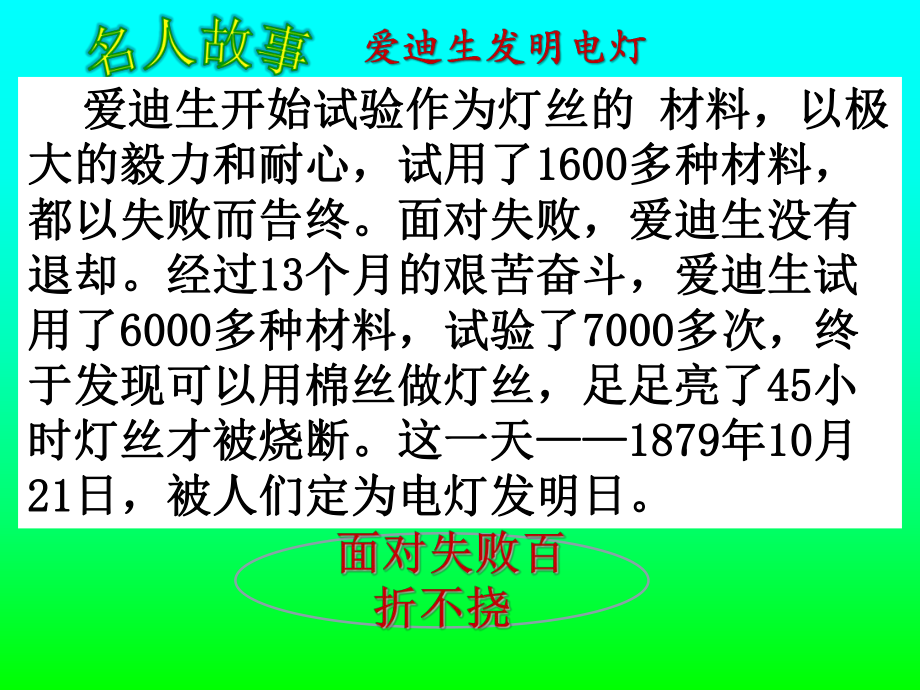 名人故事 爱迪生发明电灯

爱迪生开始试验作为灯丝的 材料，以极大的毅力和耐心，试用了1600多种材料，都以失败而告终。面对失败，爱迪生没有退却。经过13个月的艰苦奋斗，爱迪生试用了6000多种材料，试验了7000多次，终于发现可以用棉丝做灯丝，足足亮了45小时灯丝才被烧断。这一天——1879年10月21日，被人们定为电灯发明日。

面对失败百折不挠